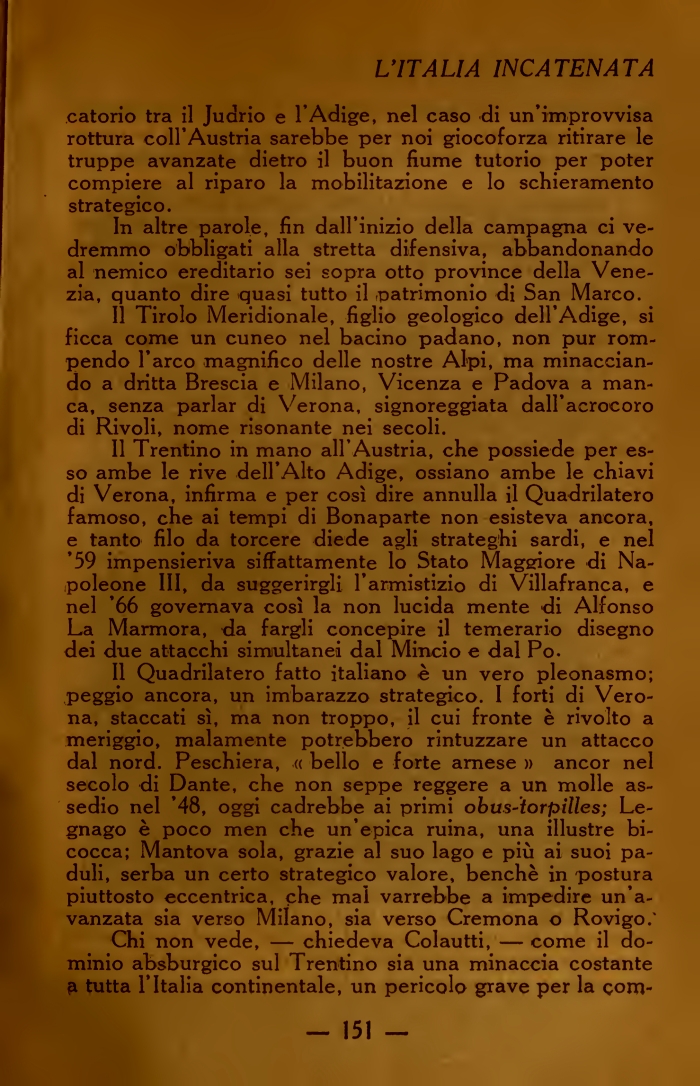 L'ITALIA INCATENATA

catorio tra il Judrio e l'Adige, nel caso di un'improvvisa rottura coll'Austria sarebbe per noi giocoforza ritirare le truppe avanzate dietro il buon fiume tutorio per poter compiere al riparo la mobilitazione e lo schieramento strategico.

In altre parole, fin dall'inizio della campagna ci vedremmo obbligati alla stretta difensiva, abbandonando al nemico ereditario sei sopra otto province della Venezia, quanto dire quasi tutto il patrimonio di San Marco.

Il Tirolo Meridionale, figlio geologico dell'Adige, si ficca come un cuneo nel bacino padano, non pur rompendo l'arco magnifico delle nostre Alpi, ma minacciando a dritta Brescia e Milano, Vicenza e Padova a manca, senza parlar di Verona, signoreggiata dall'acrocoro di Rivoli, nome risonante nei secoli.

Il Trentino in mano all'Austria, che possiede per esso ambe le rive dell'Alto Adige, ossiano ambe le chiavi di Verona, infirma e per così dire annulla il Quadrilatero famoso, che ai tempi di Bonaparte non esisteva ancora, e tanto filo da torcere diede agli strateghi sardi, e nel '59 impensieriva siffattamente lo Stato Maggiore di Napoleone III, da suggerirgli l'armistizio di Villafranca, e nel '66 governava così la non lucida mente di Alfonso La Marmora, da fargli concepire il temerario disegno dei due attacchi simultanei dal Mincio e dal Po.

Il Quadrilatero fatto italiano è un vero pleonasmo; peggio ancora, un imbarazzo strategico. I forti di Verona, staccati sì, ma non troppo, il cui fronte è rivolto a meriggio, malamente potrebbero rintuzzare un attacco dal nord. Peschiera, « bello e forte arnese » ancor nel secolo di Dante, che non seppe reggere a un molle assedio nel '48, oggi cadrebbe ai primi obus-torpilles; Legnago è poco men che un'epica ruina, una illustre bicocca; Mantova sola, grazie al suo lago e più ai suoi paduli, serba un certo strategico valore, benchè in postura piuttosto eccentrica, che mal varrebbe a impedire un'avanzata sia verso Milano, sia verso Cremona o Rovigo.

Chi non vede, — chiedeva Colautti, — come il dominio absburgico sul Trentino sia una minaccia costante a tutta l'Italia continentale, un pericolo grave per la com-

— 151 —